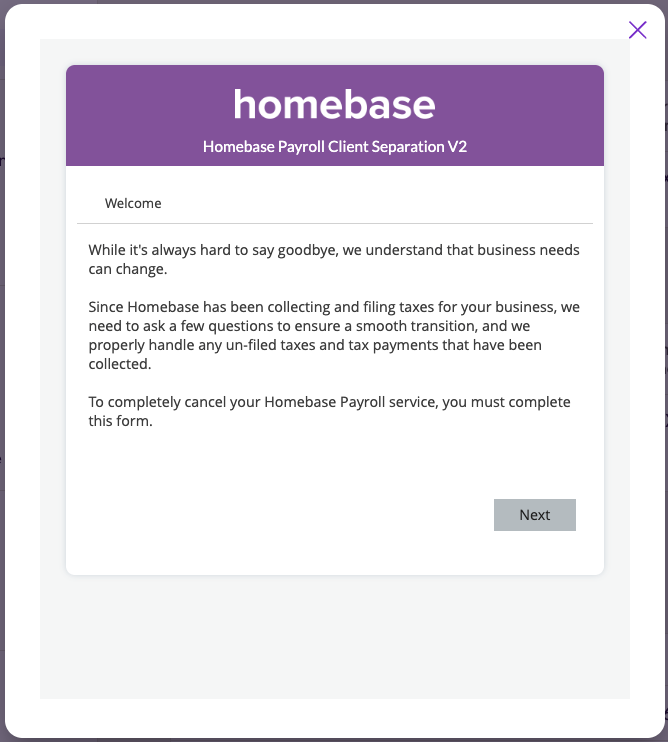 homebase

Homebase Payroll Client Separation V2

Welcome

While it's always hard to say goodbye, we understand that business needs can change.

Since Homebase has been collecting and filing taxes for your business, we need to ask a few questions to ensure a smooth transition, and we properly handle any un-filed taxes and tax payments that have been collected.

To completely cancel your Homebase Payroll service, you must complete this form.

Next